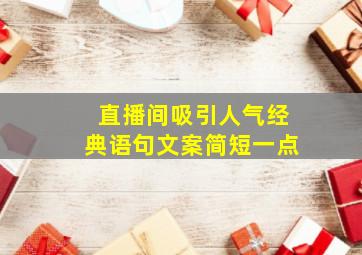 直播间吸引人气经典语句文案简短一点